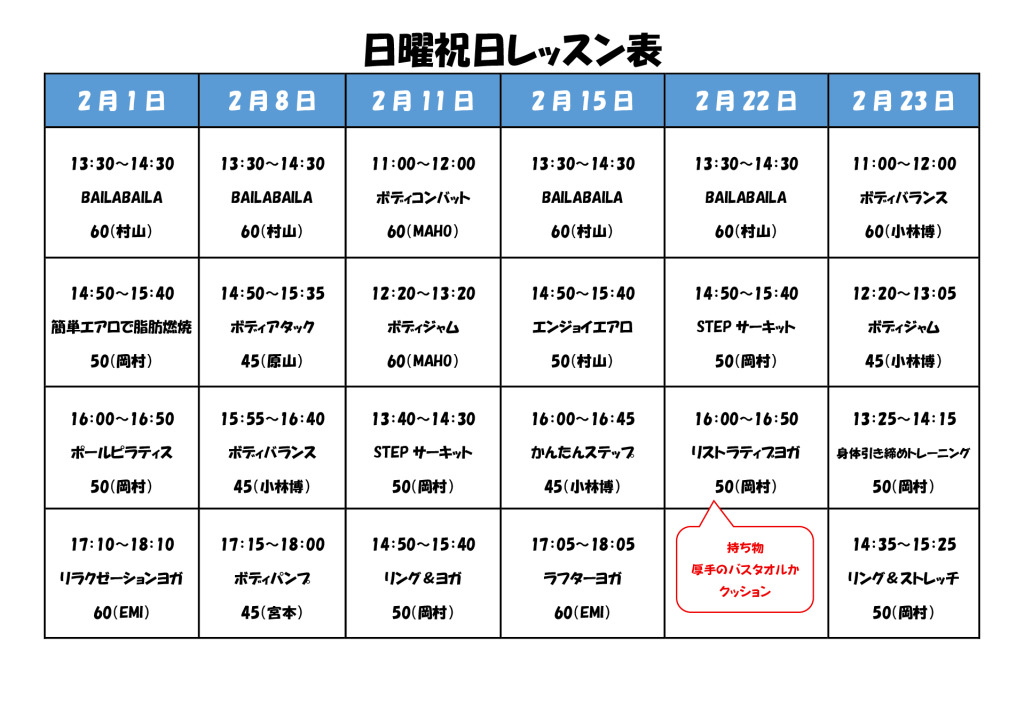 日曜祝日レッスン表

| 2月1日 | 2月8日 | 2月11日 | 2月15日 | 2月22日 | 2月23日 |
|---|---|---|---|---|---|
| 13:30～14:30 BAILABAILA 60(村山) | 13:30～14:30 BAILABAILA 60(村山) | 11:00～12:00 ボディコンバット 60(MAHO) | 13:30～14:30 BAILABAILA 60(村山) | 13:30～14:30 BAILABAILA 60(村山) | 11:00～12:00 ボディバランス 60(小林博) |
| 14:50～15:40 簡単エアロで脂肪燃焼 50(岡村) | 14:50～15:35 ボディアタック 45(原山) | 12:20～13:20 ボディジャム 60(MAHO) | 14:50～15:40 エンジョイエアロ 50(村山) | 14:50～15:40 STEP サーキット 50(岡村) | 12:20～13:05 ボディジャム 45(小林博) |
| 16:00～16:50 ポールピラティス 50(岡村) | 15:55～16:40 ボディバランス 45(小林博) | 13:40～14:30 STEP サーキット 50(岡村) | 16:00～16:45 かんたんステップ 45(小林博) | 16:00～16:50 リストラティブヨガ 50(岡村) | 13:25～14:15 身体引き締めトレーニング 50(岡村) |
| 17:10～18:10 リラクゼーションヨガ 60(EMI) | 17:15～18:00 ボディパンプ 45(宮本) | 14:50～15:40 リング＆ヨガ 50(岡村) | 17:05～18:05 ラフターヨガ 60(EMI) | 持ち物 厚手のバスタオルか クッション | 14:35～15:25 リング＆ストレッチ 50(岡村) |